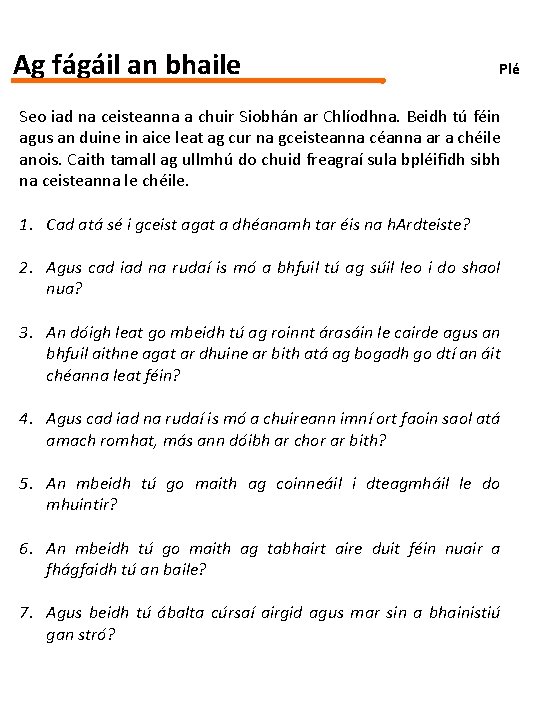 Ag fágáil an bhaile

Plé

Seo iad na ceisteanna a chuir Siobhán ar Chlíodhna. Beidh tú féin agus an duine in aice leat ag cur na gceisteanna céanna ar a chéile anois. Caith tamall ag ullmhú do chuid freagraí sula bpléifidh sibh na ceisteanna le chéile.

1. Cad atá sé i gceist agat a dhéanamh tar éis na hArdteiste?

2. Agus cad iad na rudaí is mó a bhfuil tú ag súil leo i do shaol nua?

3. An dóigh leat go mbeidh tú ag roinnt árasáin le cairde agus an bhfuil aithne agat ar dhuine ar bith atá ag bogadh go dtí an áit chéanna leat féin?

4. Agus cad iad na rudaí is mó a chuireann imní ort faoin saol atá amach romhat, más ann dóibh ar chor ar bith?

5. An mbeidh tú go maith ag coinneáil i dteagmháil le do mhuintir?

6. An mbeidh tú go maith ag tabhairt aire duit féin nuair a fhágfaidh tú an baile?

7. Agus beidh tú ábalta cúrsaí airgid agus mar sin a bhainistiú gan stró?